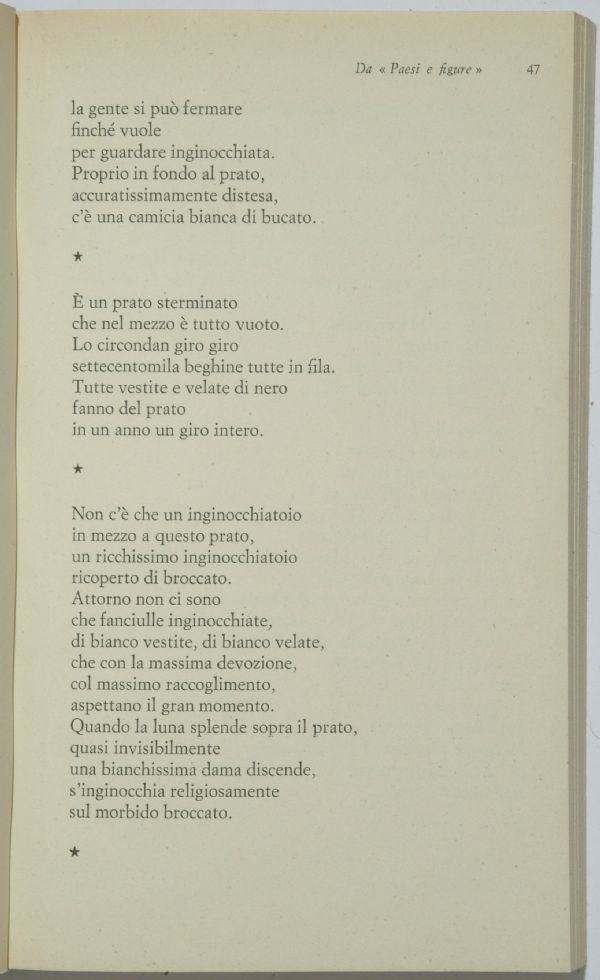 Da « Paesi e figure » 47

la gente si può fermare
finché vuole
per guardare inginocchiata.
Proprio in fondo al prato,
accuratissimamente distesa,
c'è una camicia bianca di bucato.

★

È un prato sterminato
che nel mezzo è tutto vuoto.
Lo circondan giro giro
settecentomila beghine tutte in fila.
Tutte vestite e velate di nero
fanno del prato
in un anno un giro intero.

★

Non c'è che un inginocchiatoio
in mezzo a questo prato,
un ricchissimo inginocchiatoio
ricoperto di broccato.
Attorno non ci sono
che fanciulle inginocchiate,
di bianco vestite, di bianco velate,
che con la massima devozione,
col massimo raccoglimento,
aspettano il gran momento.
Quando la luna splende sopra il prato,
quasi invisibilmente
una bianchissima dama discende,
s'inginocchia religiosamente
sul morbido broccato.

★